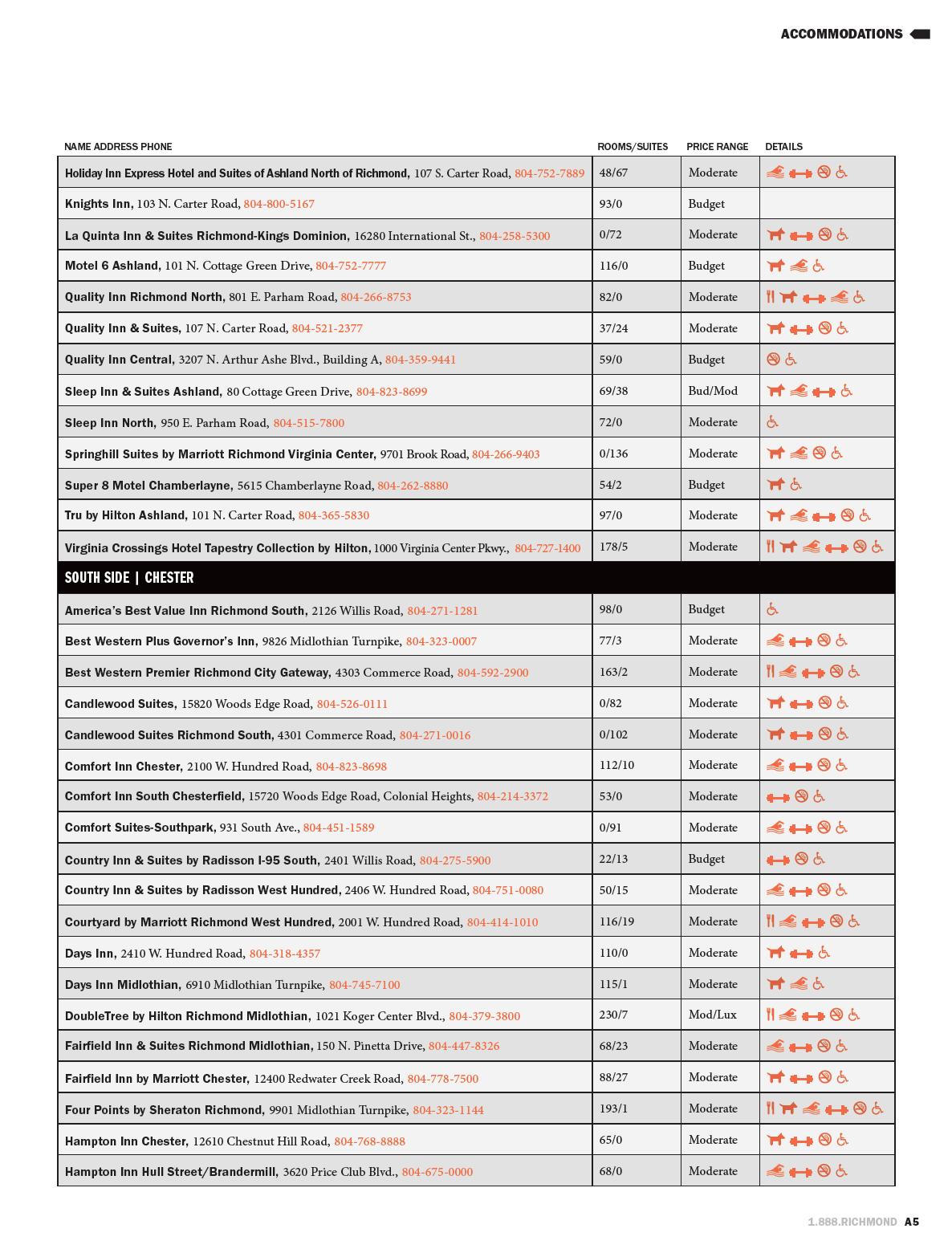 ACCOMMODATIONS

| NAME ADDRESS PHONE | ROOMS/SUITES | PRICE RANGE | DETAILS |
|---|---|---|---|
| Holiday Inn Express Hotel and Suites of Ashland North of Richmond, 107 S. Carter Road, 804-752-7889 | 48/67 | Moderate | |
| Knights Inn, 103 N. Carter Road, 804-800-5167 | 93/0 | Budget | |
| La Quinta Inn & Suites Richmond-Kings Dominion, 16280 International St., 804-258-5300 | 0/72 | Moderate | |
| Motel 6 Ashland, 101 N. Cottage Green Drive, 804-752-7777 | 116/0 | Budget | |
| Quality Inn Richmond North, 801 E. Parham Road, 804-266-8753 | 82/0 | Moderate | |
| Quality Inn & Suites, 107 N. Carter Road, 804-521-2377 | 37/24 | Moderate | |
| Quality Inn Central, 3207 N. Arthur Ashe Blvd., Building A, 804-359-9441 | 59/0 | Budget | |
| Sleep Inn & Suites Ashland, 80 Cottage Green Drive, 804-823-8699 | 69/38 | Bud/Mod | |
| Sleep Inn North, 950 E. Parham Road, 804-515-7800 | 72/0 | Moderate | |
| Springhill Suites by Marriott Richmond Virginia Center, 9701 Brook Road, 804-266-9403 | 0/136 | Moderate | |
| Super 8 Motel Chamberlayne, 5615 Chamberlayne Road, 804-262-8880 | 54/2 | Budget | |
| Tru by Hilton Ashland, 101 N. Carter Road, 804-365-5830 | 97/0 | Moderate | |
| Virginia Crossings Hotel Tapestry Collection by Hilton, 1000 Virginia Center Pkwy., 804-727-1400 | 178/5 | Moderate | |
| SOUTH SIDE \| CHESTER | | | |
| America's Best Value Inn Richmond South, 2126 Willis Road, 804-271-1281 | 98/0 | Budget | |
| Best Western Plus Governor's Inn, 9826 Midlothian Turnpike, 804-323-0007 | 77/3 | Moderate | |
| Best Western Premier Richmond City Gateway, 4303 Commerce Road, 804-592-2900 | 163/2 | Moderate | |
| Candlewood Suites, 15820 Woods Edge Road, 804-526-0111 | 0/82 | Moderate | |
| Candlewood Suites Richmond South, 4301 Commerce Road, 804-271-0016 | 0/102 | Moderate | |
| Comfort Inn Chester, 2100 W. Hundred Road, 804-823-8698 | 112/10 | Moderate | |
| Comfort Inn South Chesterfield, 15720 Woods Edge Road, Colonial Heights, 804-214-3372 | 53/0 | Moderate | |
| Comfort Suites-Southpark, 931 South Ave., 804-451-1589 | 0/91 | Moderate | |
| Country Inn & Suites by Radisson I-95 South, 2401 Willis Road, 804-275-5900 | 22/13 | Budget | |
| Country Inn & Suites by Radisson West Hundred, 2406 W. Hundred Road, 804-751-0080 | 50/15 | Moderate | |
| Courtyard by Marriott Richmond West Hundred, 2001 W. Hundred Road, 804-414-1010 | 116/19 | Moderate | |
| Days Inn, 2410 W. Hundred Road, 804-318-4357 | 110/0 | Moderate | |
| Days Inn Midlothian, 6910 Midlothian Turnpike, 804-745-7100 | 115/1 | Moderate | |
| DoubleTree by Hilton Richmond Midlothian, 1021 Koger Center Blvd., 804-379-3800 | 230/7 | Mod/Lux | |
| Fairfield Inn & Suites Richmond Midlothian, 150 N. Pinetta Drive, 804-447-8326 | 68/23 | Moderate | |
| Fairfield Inn by Marriott Chester, 12400 Redwater Creek Road, 804-778-7500 | 88/27 | Moderate | |
| Four Points by Sheraton Richmond, 9901 Midlothian Turnpike, 804-323-1144 | 193/1 | Moderate | |
| Hampton Inn Chester, 12610 Chestnut Hill Road, 804-768-8888 | 65/0 | Moderate | |
| Hampton Inn Hull Street/Brandermill, 3620 Price Club Blvd., 804-675-0000 | 68/0 | Moderate | |

1.888.RICHMOND A5